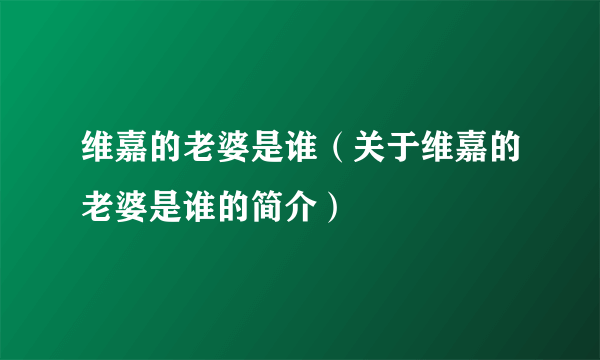 维嘉的老婆是谁（关于维嘉的老婆是谁的简介）